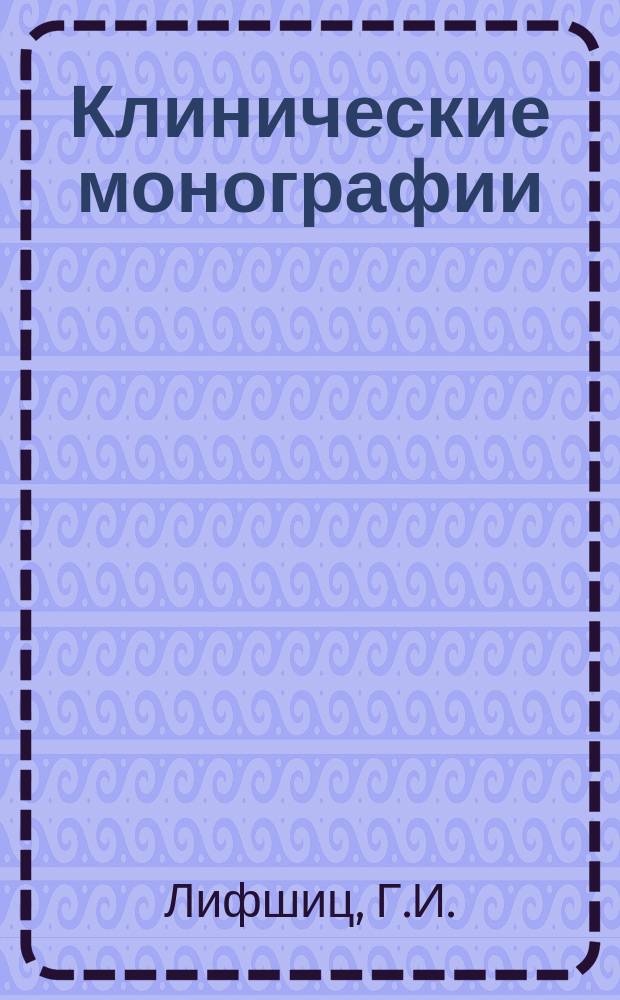 Клинические монографии

Лифшиц, Г.И.